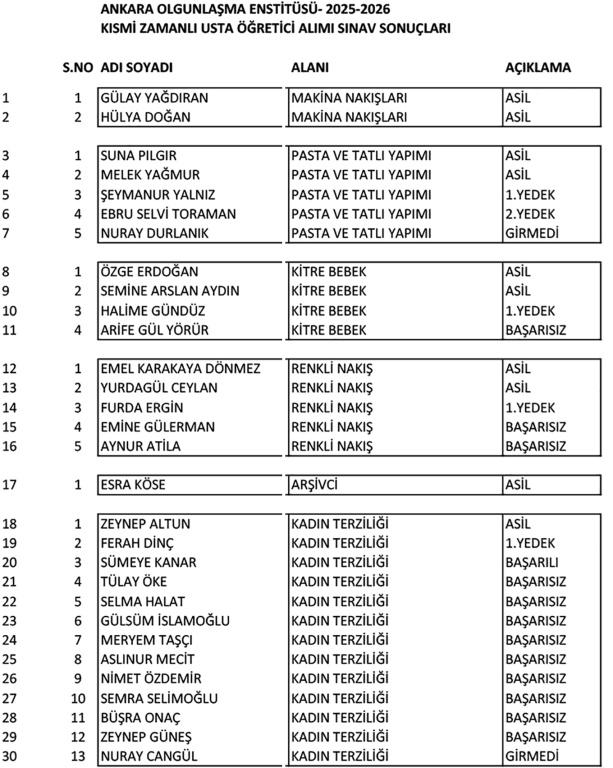 ANKARA OLGUNLAŞMA ENSTİTÜSÜ- 2025-2026
KISMİ ZAMANLI USTA ÖĞRETİCİ ALIMI SINAV SONUÇLARI

| | S.NO | ADI SOYADI | ALANI | AÇIKLAMA |
|---|---|---|---|---|
| 1 | 1 | GÜLAY YAĞDIRAN | MAKİNA NAKIŞLARI | ASİL |
| 2 | 2 | HÜLYA DOĞAN | MAKİNA NAKIŞLARI | ASİL |
| 3 | 1 | SUNA PILGIR | PASTA VE TATLI YAPIMI | ASİL |
| 4 | 2 | MELEK YAĞMUR | PASTA VE TATLI YAPIMI | ASİL |
| 5 | 3 | ŞEYMANUR YALNIZ | PASTA VE TATLI YAPIMI | 1.YEDEK |
| 6 | 4 | EBRU SELVİ TORAMAN | PASTA VE TATLI YAPIMI | 2.YEDEK |
| 7 | 5 | NURAY DURLANIK | PASTA VE TATLI YAPIMI | GİRMEDİ |
| 8 | 1 | ÖZGE ERDOĞAN | KİTRE BEBEK | ASİL |
| 9 | 2 | SEMİNE ARSLAN AYDIN | KİTRE BEBEK | ASİL |
| 10 | 3 | HALİME GÜNDÜZ | KİTRE BEBEK | 1.YEDEK |
| 11 | 4 | ARİFE GÜL YÖRÜR | KİTRE BEBEK | BAŞARISIZ |
| 12 | 1 | EMEL KARAKAYA DÖNMEZ | RENKLİ NAKIŞ | ASİL |
| 13 | 2 | YURDAGÜL CEYLAN | RENKLİ NAKIŞ | ASİL |
| 14 | 3 | FURDA ERGİN | RENKLİ NAKIŞ | 1.YEDEK |
| 15 | 4 | EMİNE GÜLERMAN | RENKLİ NAKIŞ | BAŞARISIZ |
| 16 | 5 | AYNUR ATİLA | RENKLİ NAKIŞ | BAŞARISIZ |
| 17 | 1 | ESRA KÖSE | ARŞİVCİ | ASİL |
| 18 | 1 | ZEYNEP ALTUN | KADIN TERZİLİĞİ | ASİL |
| 19 | 2 | FERAH DİNÇ | KADIN TERZİLİĞİ | 1.YEDEK |
| 20 | 3 | SÜMEYE KANAR | KADIN TERZİLİĞİ | BAŞARILI |
| 21 | 4 | TÜLAY ÖKE | KADIN TERZİLİĞİ | BAŞARISIZ |
| 22 | 5 | SELMA HALAT | KADIN TERZİLİĞİ | BAŞARISIZ |
| 23 | 6 | GÜLSÜM İSLAMOĞLU | KADIN TERZİLİĞİ | BAŞARISIZ |
| 24 | 7 | MERYEM TAŞÇI | KADIN TERZİLİĞİ | BAŞARISIZ |
| 25 | 8 | ASLINUR MECİT | KADIN TERZİLİĞİ | BAŞARISIZ |
| 26 | 9 | NİMET ÖZDEMİR | KADIN TERZİLİĞİ | BAŞARISIZ |
| 27 | 10 | SEMRA SELİMOĞLU | KADIN TERZİLİĞİ | BAŞARISIZ |
| 28 | 11 | BÜŞRA ONAÇ | KADIN TERZİLİĞİ | BAŞARISIZ |
| 29 | 12 | ZEYNEP GÜNEŞ | KADIN TERZİLİĞİ | BAŞARISIZ |
| 30 | 13 | NURAY CANGÜL | KADIN TERZİLİĞİ | GİRMEDİ |